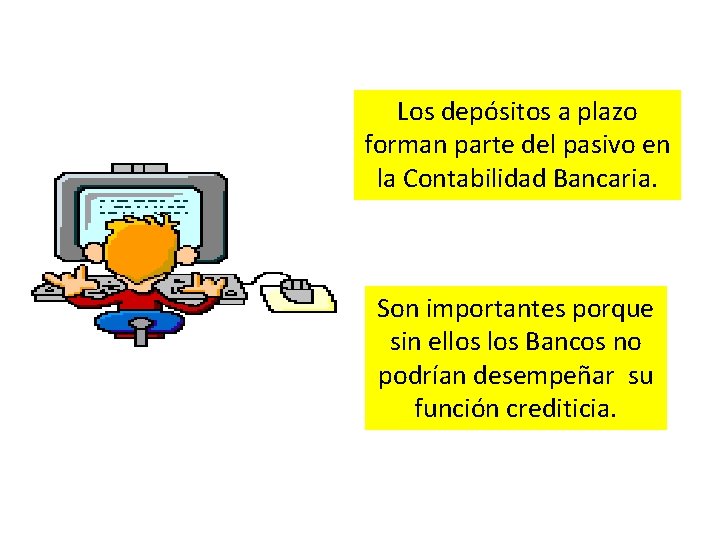 Los depósitos a plazo forman parte del pasivo en la Contabilidad Bancaria.

Son importantes porque sin ellos los Bancos no podrían desempeñar su función crediticia.